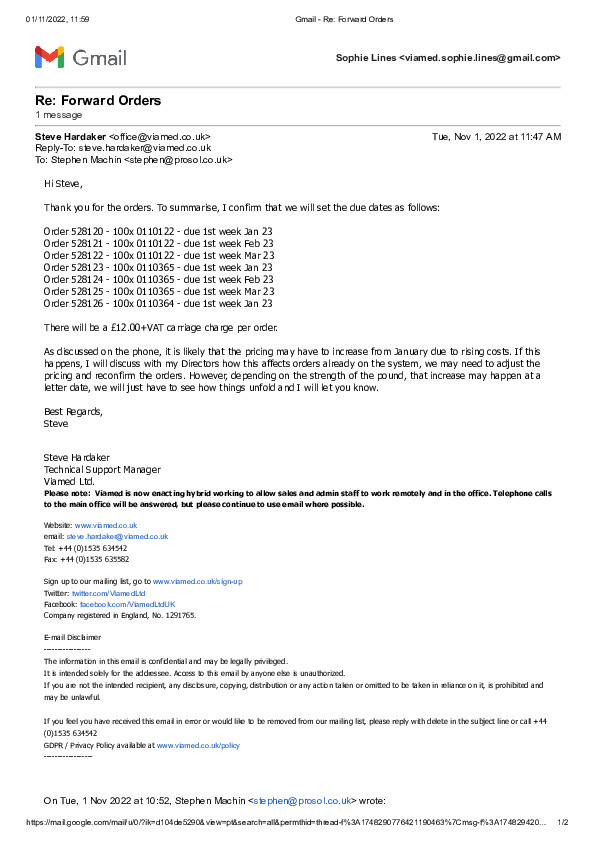 01/11/2022, 11:59 Gmail - Re: Forward Orders

Gmail

Sophie Lines <viamed.sophie.lines@gmail.com>

Re: Forward Orders
1 message

Steve Hardaker <office@viamed.co.uk> Tue, Nov 1, 2022 at 11:47 AM
Reply-To: steve.hardaker@viamed.co.uk
To: Stephen Machin <stephen@prosol.co.uk>

Hi Steve,

Thank you for the orders. To summarise, I confirm that we will set the due dates as follows:

Order 528120 - 100x 0110122 - due 1st week Jan 23
Order 528121 - 100x 0110122 - due 1st week Feb 23
Order 528122 - 100x 0110122 - due 1st week Mar 23
Order 528123 - 100x 0110365 - due 1st week Jan 23
Order 528124 - 100x 0110365 - due 1st week Feb 23
Order 528125 - 100x 0110365 - due 1st week Mar 23
Order 528126 - 100x 0110364 - due 1st week Jan 23

There will be a £12.00+VAT carriage charge per order.

As discussed on the phone, it is likely that the pricing may have to increase from January due to rising costs. If this happens, I will discuss with my Directors how this affects orders already on the system, we may need to adjust the pricing and reconfirm the orders. However, depending on the strength of the pound, that increase may happen at a letter date, we will just have to see how things unfold and I will let you know.

Best Regards,
Steve

Steve Hardaker
Technical Support Manager
Viamed Ltd.
Please note: Viamed is now enacting hybrid working to allow sales and admin staff to work remotely and in the office. Telephone calls to the main office will be answered, but please continue to use email where possible.

Website: www.viamed.co.uk
email: steve.hardaker@viamed.co.uk
Tel: +44 (0)1535 634542
Fax: +44 (0)1535 635582

Sign up to our mailing list, go to www.viamed.co.uk/sign-up
Twitter: twitter.com/ViamedLtd
Facebook: facebook.com/ViamedLtdUK
Company registered in England, No. 1291765.

E-mail Disclaimer
----------------
The information in this email is confidential and may be legally privileged.
It is intended solely for the addressee. Access to this email by anyone else is unauthorized.
If you are not the intended recipient, any disclosure, copying, distribution or any action taken or omitted to be taken in reliance on it, is prohibited and may be unlawful.

If you feel you have received this email in error or would like to be removed from our mailing list, please reply with delete in the subject line or call +44 (0)1535 634542
GDPR / Privacy Policy available at www.viamed.co.uk/policy
----------------

On Tue, 1 Nov 2022 at 10:52, Stephen Machin <stephen@prosol.co.uk> wrote:

https://mail.google.com/mail/u/0/?ik=d104de5290&view=pt&search=all&permthid=thread-f%3A1748290776421190463%7Cmsg-f%3A174829420... 1/2